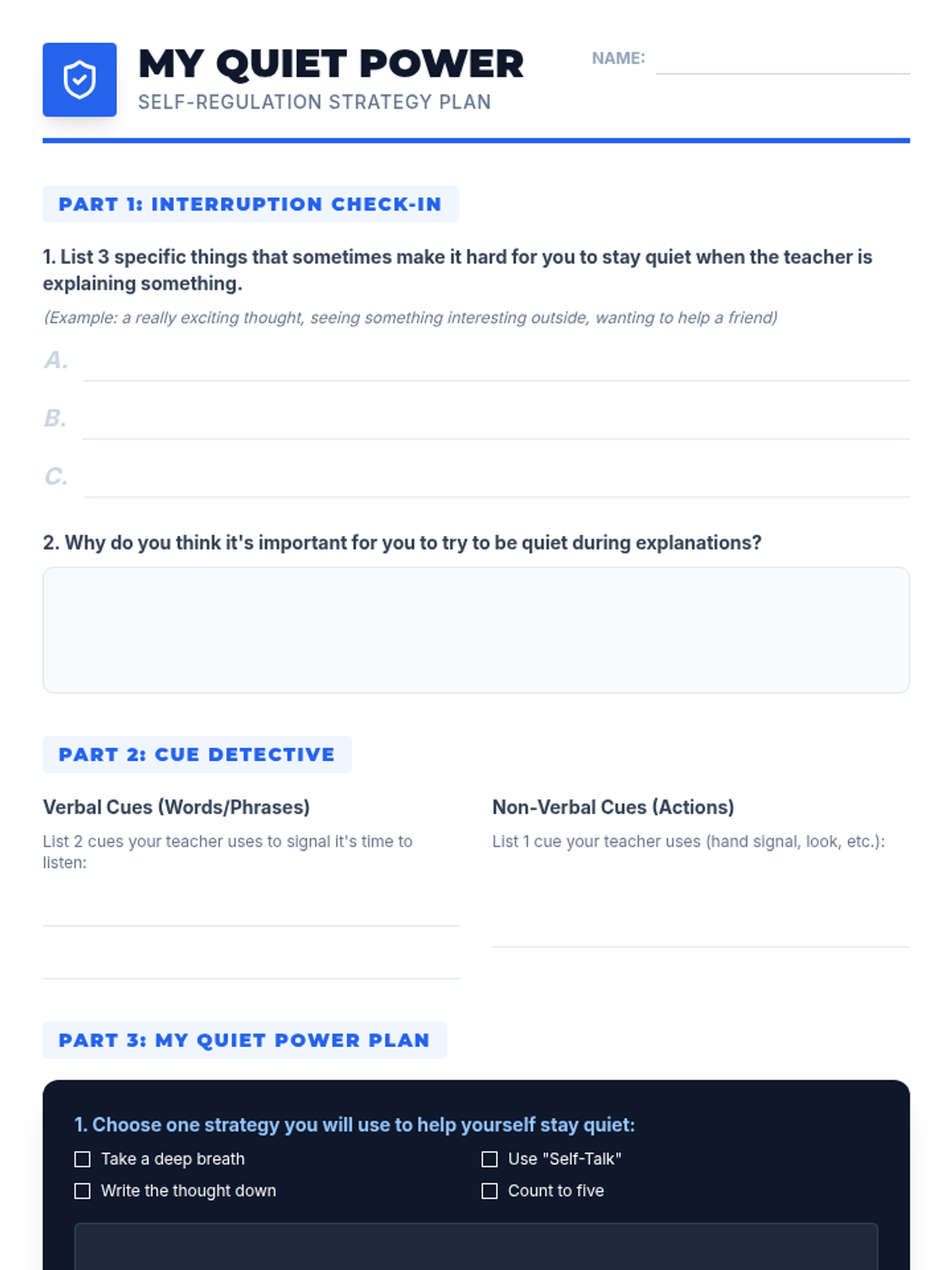 MY QUIET POWER
SELF-REGULATION STRATEGY PLAN

NAME: ____

PART 1: INTERRUPTION CHECK-IN

1. List 3 specific things that sometimes make it hard for you to stay quiet when the teacher is explaining something.

(Example: a really exciting thought, seeing something interesting outside, wanting to help a friend)

A. ____
B. ____
C. ____

2. Why do you think it's important for you to try to be quiet during explanations?

PART 2: CUE DETECTIVE

Verbal Cues (Words/Phrases)

List 2 cues your teacher uses to signal it's time to listen:

____
____

Non-Verbal Cues (Actions)

List 1 cue your teacher uses (hand signal, look, etc.):

____

PART 3: MY QUIET POWER PLAN

1. Choose one strategy you will use to help yourself stay quiet:

☐ Take a deep breath
☐ Write the thought down
☐ Use "Self-Talk"
☐ Count to five